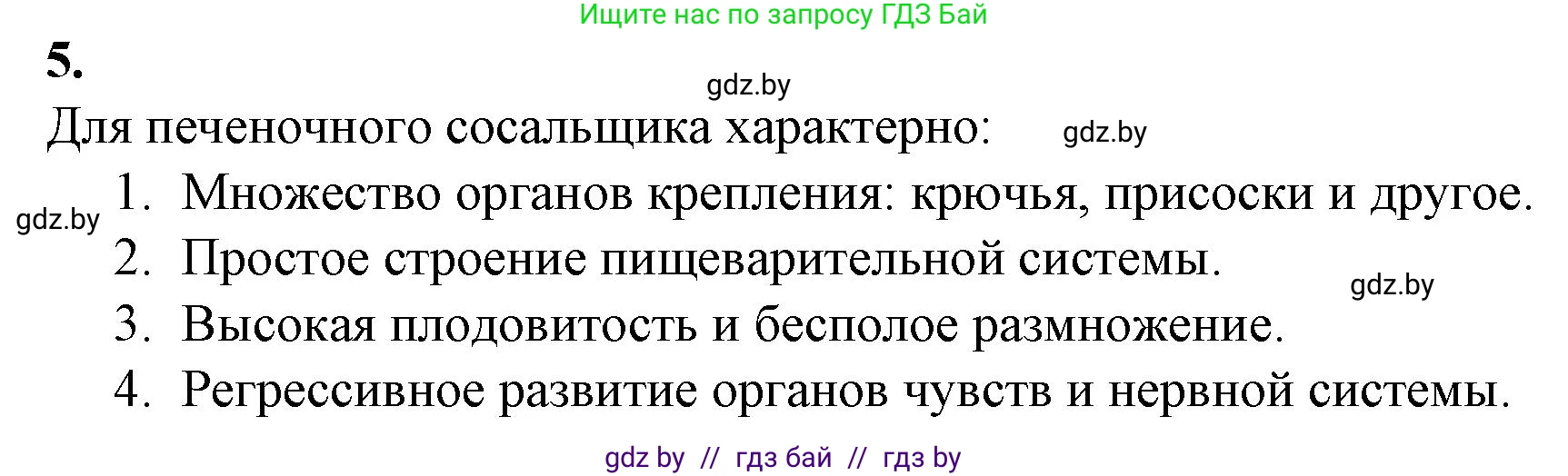 Ищите нас по запросу ГДЗ Бай

5.

gdz.by

Для печеночного сосальщика характерно: gdz.by

gdz.by
1. Множество органов крепления: крючья, присоски и другое.
2. Простое строение пищеварительной системы.
gdz.by
3. Высокая плодовитость и бесполое размножение.
4. Регрессивное развитие органов чувств и нервной системы.

gdz by // гдз бай // гдз by